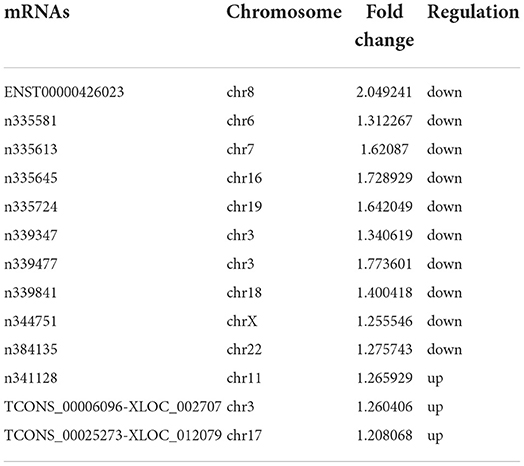 | mRNAs | Chromosome | Fold change | Regulation |
|---|---|---|---|
| ENST00000426023 | chr8 | 2.049241 | down |
| n335581 | chr6 | 1.312267 | down |
| n335613 | chr7 | 1.62087 | down |
| n335645 | chr16 | 1.728929 | down |
| n335724 | chr19 | 1.642049 | down |
| n339347 | chr3 | 1.340619 | down |
| n339477 | chr3 | 1.773601 | down |
| n339841 | chr18 | 1.400418 | down |
| n344751 | chrX | 1.255546 | down |
| n384135 | chr22 | 1.275743 | down |
| n341128 | chr11 | 1.265929 | up |
| TCONS_00006096-XLOC_002707 | chr3 | 1.260406 | up |
| TCONS_00025273-XLOC_012079 | chr17 | 1.208068 | up |